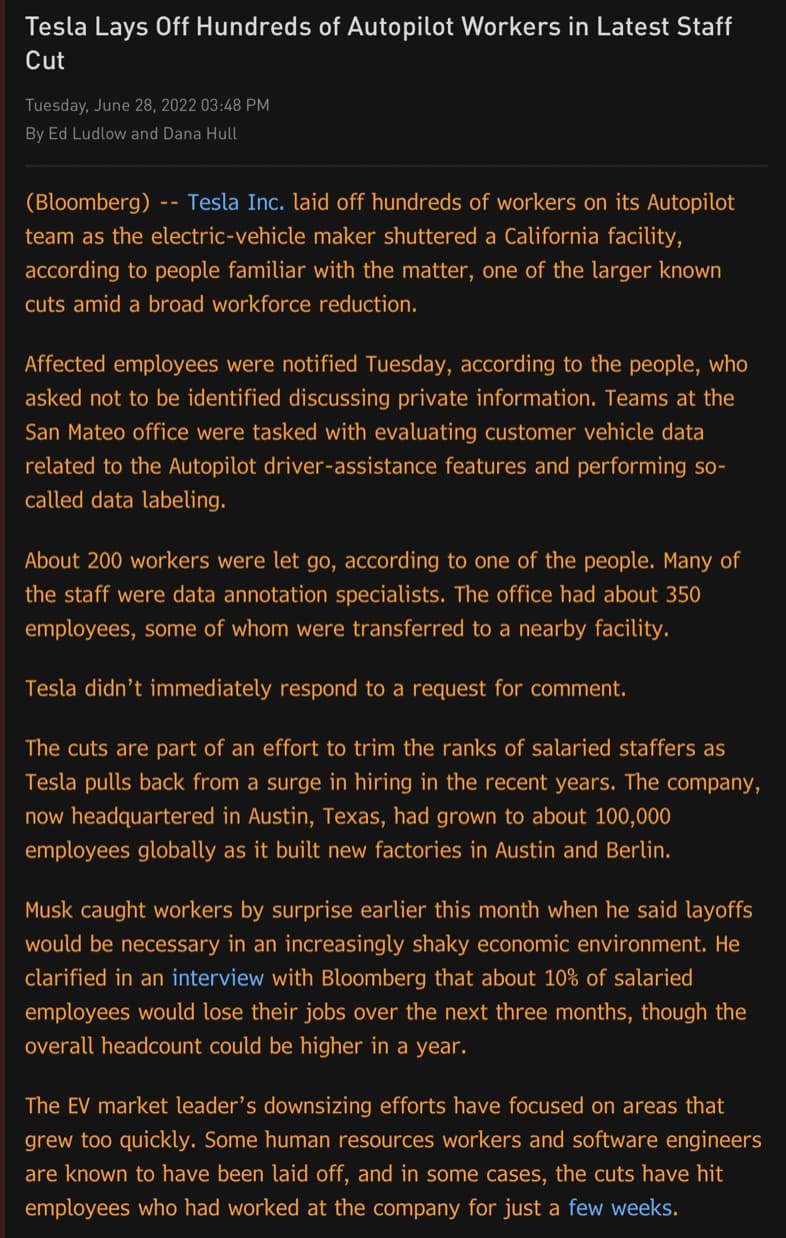 Tesla Lays Off Hundreds of Autopilot Workers in Latest Staff Cut

Tuesday, June 28, 2022 03:48 PM
By Ed Ludlow and Dana Hull

(Bloomberg) -- Tesla Inc. laid off hundreds of workers on its Autopilot team as the electric-vehicle maker shuttered a California facility, according to people familiar with the matter, one of the larger known cuts amid a broad workforce reduction.

Affected employees were notified Tuesday, according to the people, who asked not to be identified discussing private information. Teams at the San Mateo office were tasked with evaluating customer vehicle data related to the Autopilot driver-assistance features and performing so-called data labeling.

About 200 workers were let go, according to one of the people. Many of the staff were data annotation specialists. The office had about 350 employees, some of whom were transferred to a nearby facility.

Tesla didn't immediately respond to a request for comment.

The cuts are part of an effort to trim the ranks of salaried staffers as Tesla pulls back from a surge in hiring in the recent years. The company, now headquartered in Austin, Texas, had grown to about 100,000 employees globally as it built new factories in Austin and Berlin.

Musk caught workers by surprise earlier this month when he said layoffs would be necessary in an increasingly shaky economic environment. He clarified in an interview with Bloomberg that about 10% of salaried employees would lose their jobs over the next three months, though the overall headcount could be higher in a year.

The EV market leader's downsizing efforts have focused on areas that grew too quickly. Some human resources workers and software engineers are known to have been laid off, and in some cases, the cuts have hit employees who had worked at the company for just a few weeks.